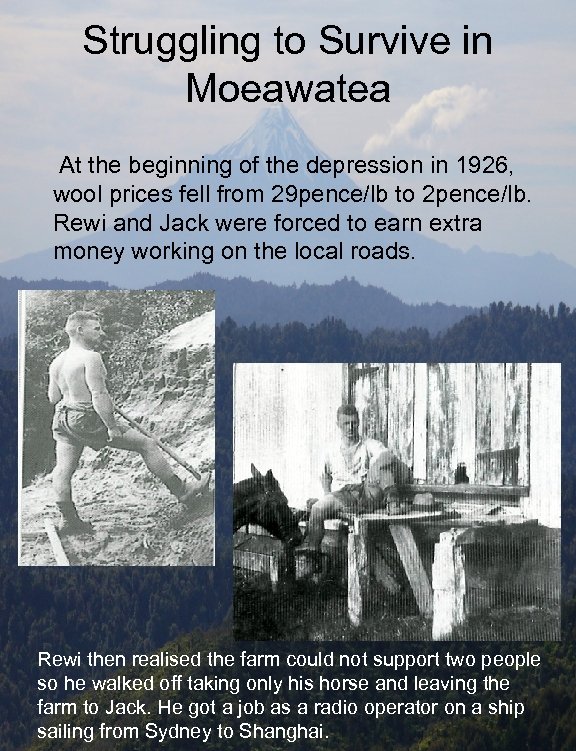 Struggling to Survive in Moeawatea

At the beginning of the depression in 1926, wool prices fell from 29pence/lb to 2pence/lb. Rewi and Jack were forced to earn extra money working on the local roads.

Rewi then realised the farm could not support two people so he walked off taking only his horse and leaving the farm to Jack. He got a job as a radio operator on a ship sailing from Sydney to Shanghai.